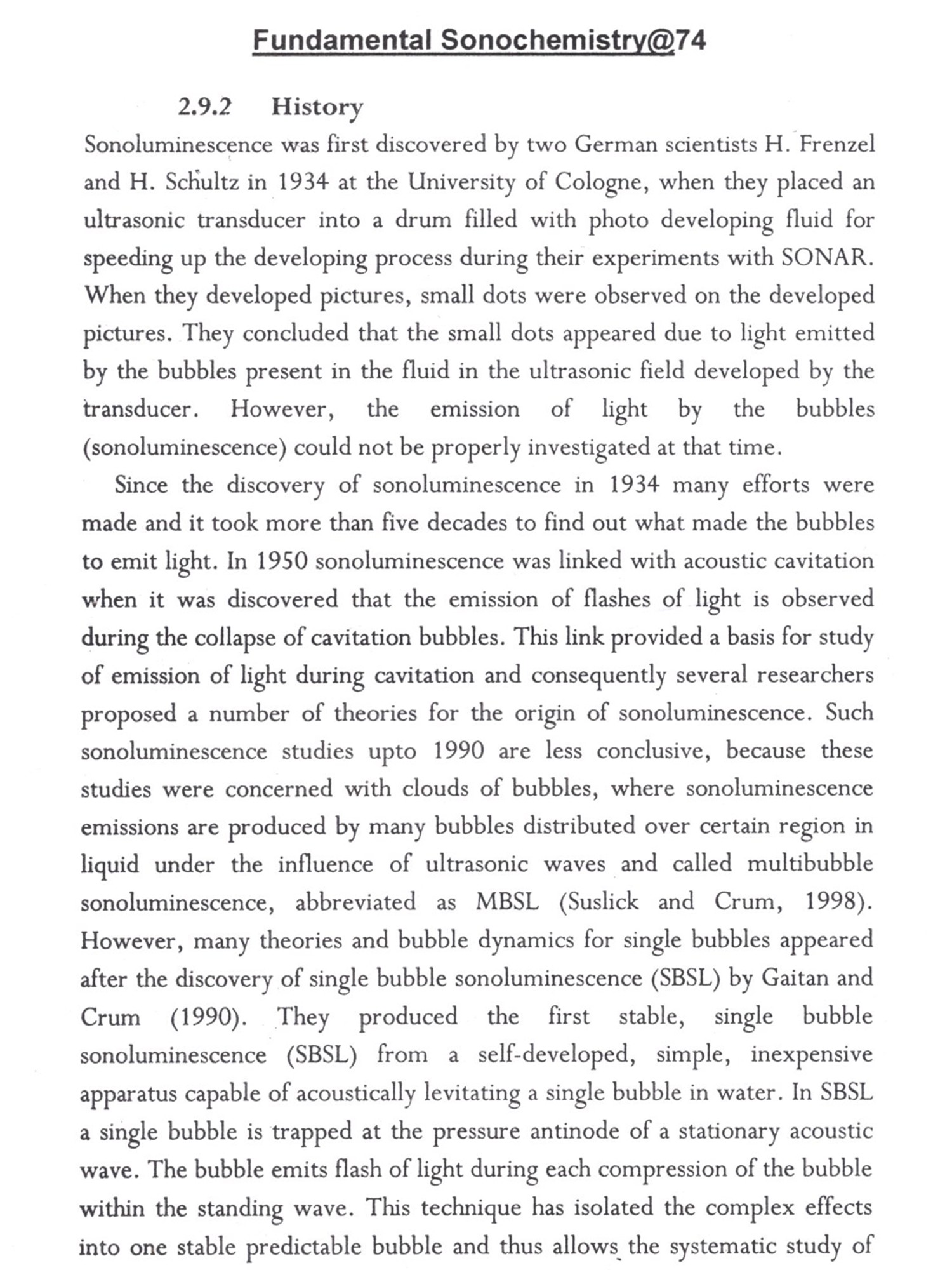 Fundamental Sonochemistry@74

2.9.2 History

Sonoluminescence was first discovered by two German scientists H. Frenzel and H. Schultz in 1934 at the University of Cologne, when they placed an ultrasonic transducer into a drum filled with photo developing fluid for speeding up the developing process during their experiments with SONAR. When they developed pictures, small dots were observed on the developed pictures. They concluded that the small dots appeared due to light emitted by the bubbles present in the fluid in the ultrasonic field developed by the transducer. However, the emission of light by the bubbles (sonoluminescence) could not be properly investigated at that time.

Since the discovery of sonoluminescence in 1934 many efforts were made and it took more than five decades to find out what made the bubbles to emit light. In 1950 sonoluminescence was linked with acoustic cavitation when it was discovered that the emission of flashes of light is observed during the collapse of cavitation bubbles. This link provided a basis for study of emission of light during cavitation and consequently several researchers proposed a number of theories for the origin of sonoluminescence. Such sonoluminescence studies upto 1990 are less conclusive, because these studies were concerned with clouds of bubbles, where sonoluminescence emissions are produced by many bubbles distributed over certain region in liquid under the influence of ultrasonic waves and called multibubble sonoluminescence, abbreviated as MBSL (Suslick and Crum, 1998). However, many theories and bubble dynamics for single bubbles appeared after the discovery of single bubble sonoluminescence (SBSL) by Gaitan and Crum (1990). They produced the first stable, single bubble sonoluminescence (SBSL) from a self-developed, simple, inexpensive apparatus capable of acoustically levitating a single bubble in water. In SBSL a single bubble is trapped at the pressure antinode of a stationary acoustic wave. The bubble emits flash of light during each compression of the bubble within the standing wave. This technique has isolated the complex effects into one stable predictable bubble and thus allows the systematic study of